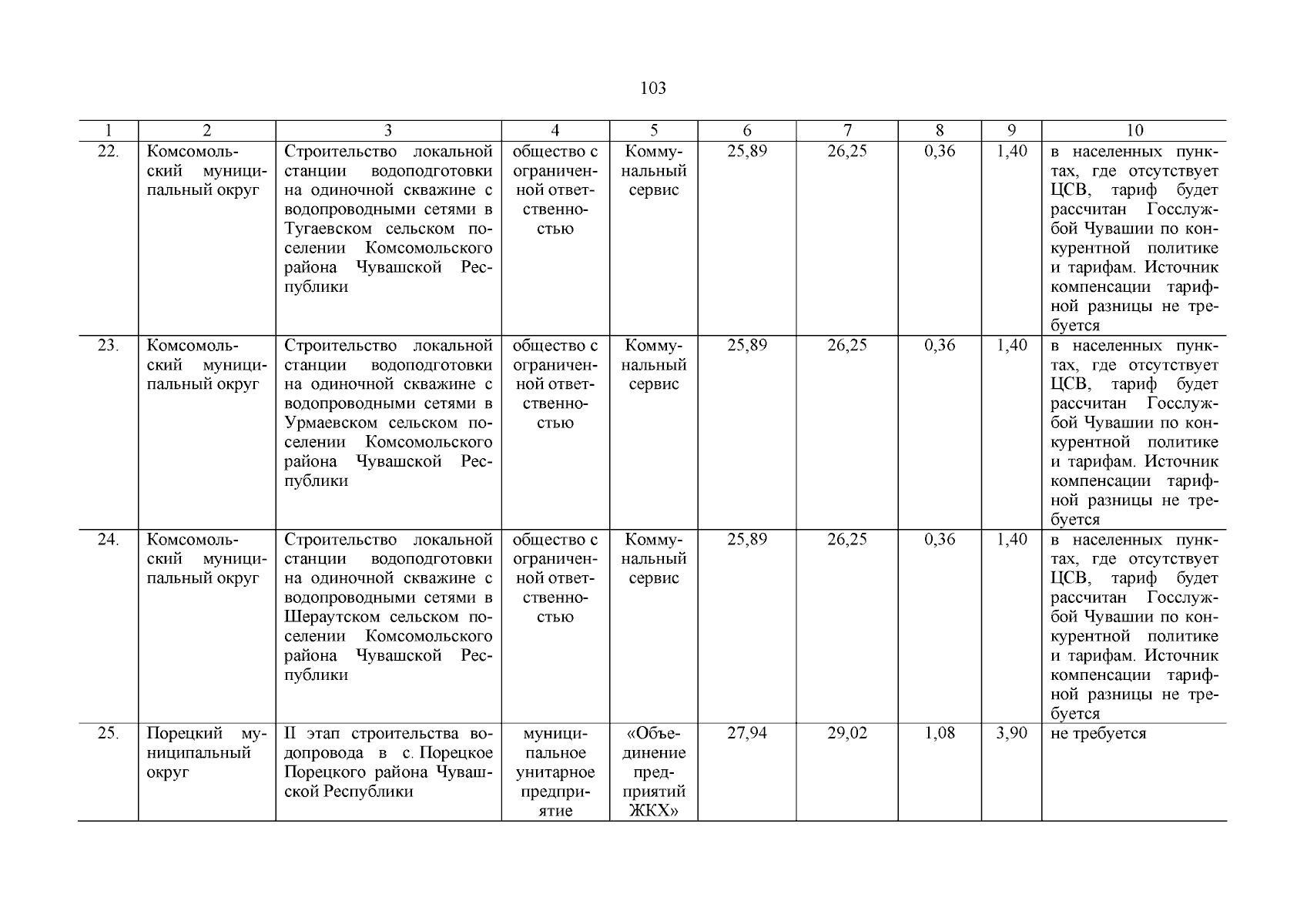 103

| 1 | 2 | 3 | 4 | 5 | 6 | 7 | 8 | 9 | 10 |
|---|---|---|---|---|---|---|---|---|---|
| 22. | Комсомольский муниципальный округ | Строительство локальной станции водоподготовки на одиночной скважине с водопроводными сетями в Тугаевском сельском поселении Комсомольского района Чувашской Республики | общество с ограниченной ответственностью | Коммунальный сервис | 25,89 | 26,25 | 0,36 | 1,40 | в населенных пунктах, где отсутствует ЦСВ, тариф будет рассчитан Госслужбой Чувашии по конкурентной политике и тарифам. Источник компенсации тарифной разницы не требуется |
| 23. | Комсомольский муниципальный округ | Строительство локальной станции водоподготовки на одиночной скважине с водопроводными сетями в Урмаевском сельском поселении Комсомольского района Чувашской Республики | общество с ограниченной ответственностью | Коммунальный сервис | 25,89 | 26,25 | 0,36 | 1,40 | в населенных пунктах, где отсутствует ЦСВ, тариф будет рассчитан Госслужбой Чувашии по конкурентной политике и тарифам. Источник компенсации тарифной разницы не требуется |
| 24. | Комсомольский муниципальный округ | Строительство локальной станции водоподготовки на одиночной скважине с водопроводными сетями в Шераутском сельском поселении Комсомольского района Чувашской Республики | общество с ограниченной ответственностью | Коммунальный сервис | 25,89 | 26,25 | 0,36 | 1,40 | в населенных пунктах, где отсутствует ЦСВ, тариф будет рассчитан Госслужбой Чувашии по конкурентной политике и тарифам. Источник компенсации тарифной разницы не требуется |
| 25. | Порецкий муниципальный округ | II этап строительства водопровода в с. Порецкое Порецкого района Чувашской Республики | муниципальное унитарное предприятие | «Объединение предприятий ЖКХ» | 27,94 | 29,02 | 1,08 | 3,90 | не требуется |